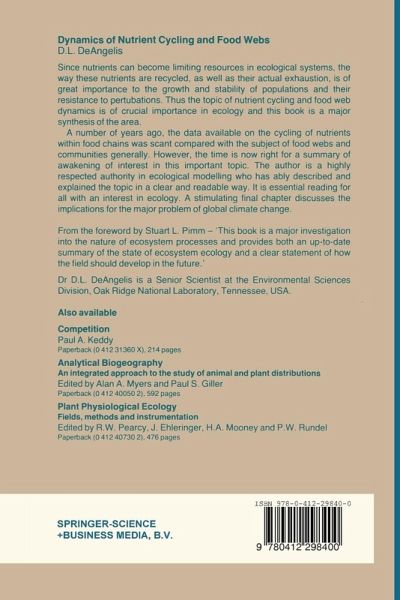 **Dynamics of Nutrient Cycling and Food Webs**
D.L. DeAngelis

Since nutrients can become limiting resources in ecological systems, the way these nutrients are recycled, as well as their actual exhaustion, is of great importance to the growth and stability of populations and their resistance to pertubations. Thus the topic of nutrient cycling and food web dynamics is of crucial importance in ecology and this book is a major synthesis of the area.

A number of years ago, the data available on the cycling of nutrients within food chains was scant compared with the subject of food webs and communities generally. However, the time is now right for a summary of awakening of interest in this important topic. The author is a highly respected authority in ecological modelling who has ably described and explained the topic in a clear and readable way. It is essential reading for all with an interest in ecology. A stimulating final chapter discusses the implications for the major problem of global climate change.

From the foreword by Stuart L. Pimm – 'This book is a major investigation into the nature of ecosystem processes and provides both an up-to-date summary of the state of ecosystem ecology and a clear statement of how the field should develop in the future.'

Dr D.L. DeAngelis is a Senior Scientist at the Environmental Sciences Division, Oak Ridge National Laboratory, Tennessee, USA.

**Also available**

**Competition**
Paul A. Keddy
Paperback (0 412 31360 X), 214 pages

**Analytical Biogeography**
**An integrated approach to the study of animal and plant distributions**
Edited by Alan A. Myers and Paul S. Giller
Paperback (0 412 40050 2), 592 pages

**Plant Physiological Ecology**
**Fields, methods and instrumentation**
Edited by R.W. Pearcy, J. Ehleringer, H.A. Mooney and P.W. Rundel
Paperback (0 412 40730 2), 476 pages

SPRINGER-SCIENCE
+BUSINESS MEDIA, B.V.

ISBN 978-0-412-29840-0

9 780412 298400